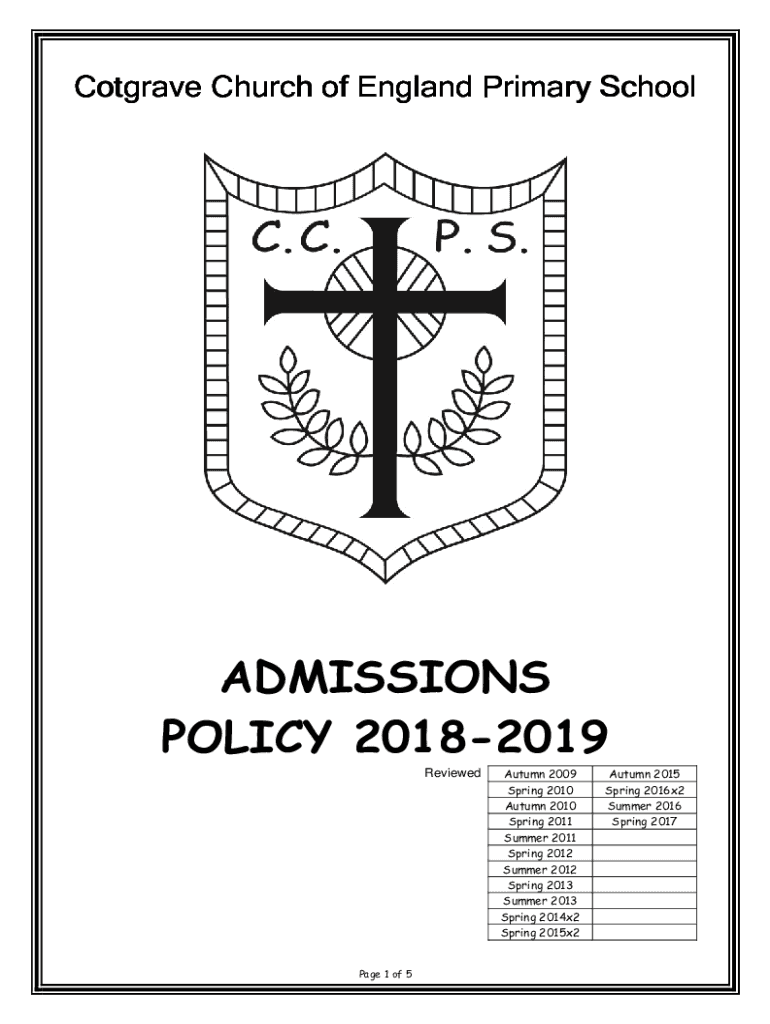 Cotgrave Church of England Primary School

C.C. P.S.

ADMISSIONS
POLICY 2018-2019

Reviewed

| Autumn 2009 | Autumn 2015 |
|---|---|
| Spring 2010 | Spring 2016x2 |
| Autumn 2010 | Summer 2016 |
| Spring 2011 | Spring 2017 |
| Summer 2011 | |
| Spring 2012 | |
| Summer 2012 | |
| Spring 2013 | |
| Summer 2013 | |
| Spring 2014x2 | |
| Spring 2015x2 | |

Page 1 of 5